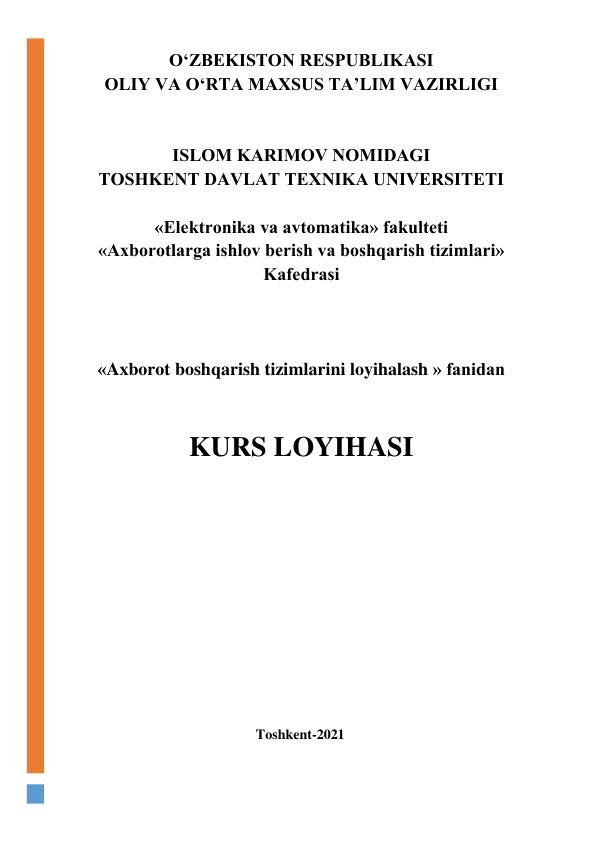 O‘ZBEKISTON RESPUBLIKASI
OLIY VA O‘RTA MAXSUS TA’LIM VAZIRLIGI

ISLOM KARIMOV NOMIDAGI
TOSHKENT DAVLAT TEXNIKA UNIVERSITETI

«Elektronika va avtomatika» fakulteti
«Axborotlarga ishlov berish va boshqarish tizimlari»
Kafedrasi

«Axborot boshqarish tizimlarini loyihalash » fanidan

KURS LOYIHASI

Toshkent-2021